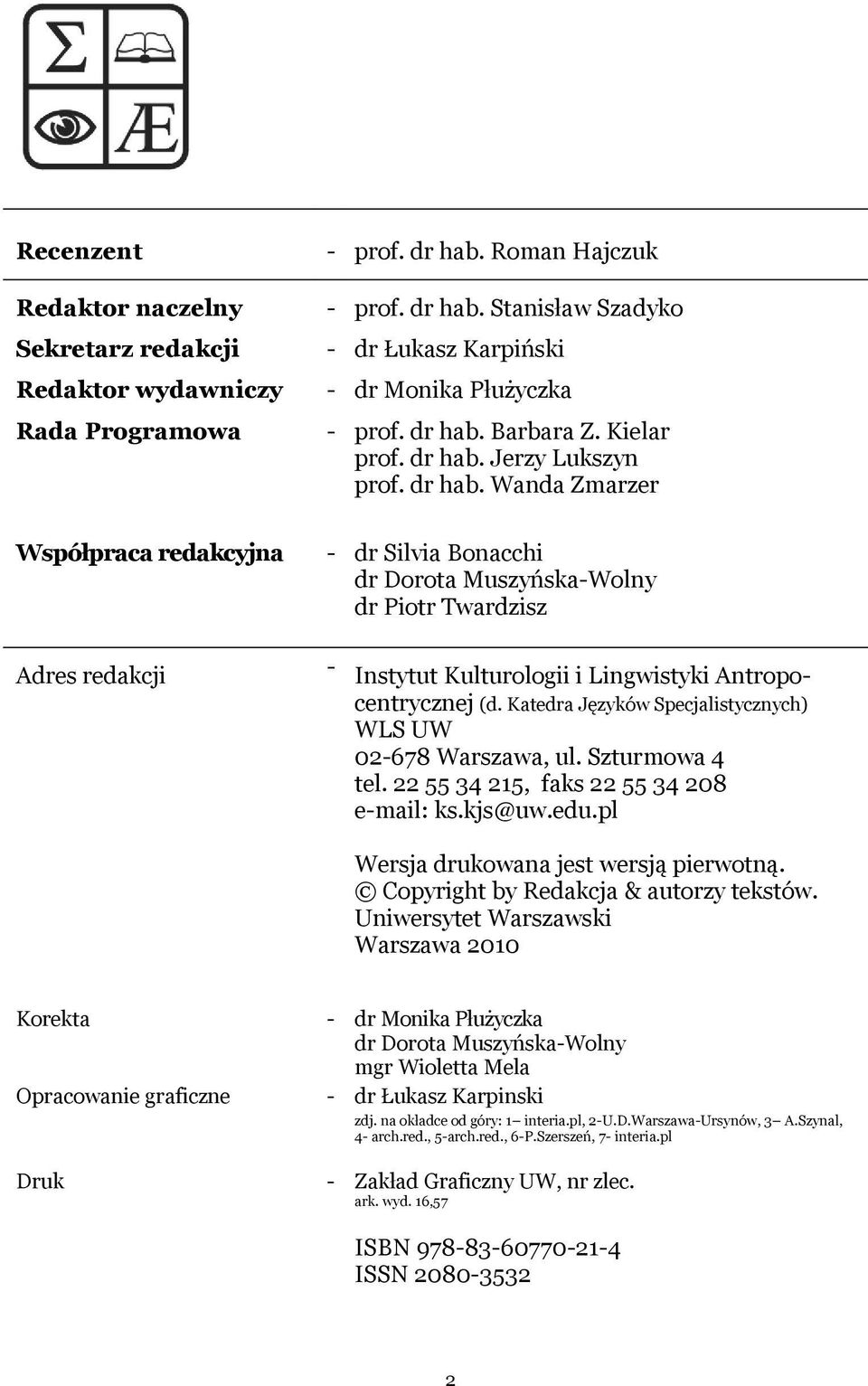 Σ
Æ

Recenzent - prof. dr hab. Roman Hajczuk

Redaktor naczelny - prof. dr hab. Stanisław Szadyko
Sekretarz redakcji - dr Łukasz Karpiński
Redaktor wydawniczy - dr Monika Płużyczka
Rada Programowa - prof. dr hab. Barbara Z. Kielar
prof. dr hab. Jerzy Lukszyn
prof. dr hab. Wanda Zmarzer

Współpraca redakcyjna - dr Silvia Bonacchi
dr Dorota Muszyńska-Wolny
dr Piotr Twardzisz

Adres redakcji - Instytut Kulturologii i Lingwistyki Antropocentrycznej (d. Katedra Języków Specjalistycznych)
WLS UW
02-678 Warszawa, ul. Szturmowa 4
tel. 22 55 34 215, faks 22 55 34 208
e-mail: ks.kjs@uw.edu.pl

Wersja drukowana jest wersją pierwotną.
© Copyright by Redakcja & autorzy tekstów.
Uniwersytet Warszawski
Warszawa 2010

Korekta - dr Monika Płużyczka
dr Dorota Muszyńska-Wolny
mgr Wioletta Mela
Opracowanie graficzne - dr Łukasz Karpinski
zdj. na okładce od góry: 1– interia.pl, 2-U.D.Warszawa-Ursynów, 3– A.Szynal, 4- arch.red., 5-arch.red., 6-P.Szerszeń, 7- interia.pl

Druk - Zakład Graficzny UW, nr zlec.
ark. wyd. 16,57

ISBN 978-83-60770-21-4
ISSN 2080-3532

2